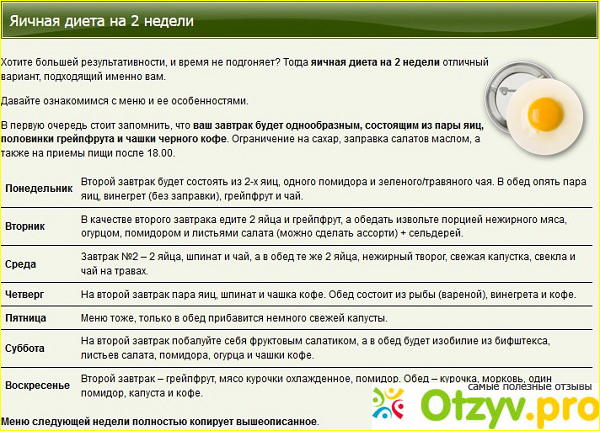 Яичная диета на 2 недели

Хотите большей результативности, и время не подгоняет? Тогда яичная диета на 2 недели отличный вариант, подходящий именно вам.

Давайте ознакомимся с меню и ее особенностями.

В первую очередь стоит запомнить, что ваш завтрак будет однообразным, состоящим из пары яиц, половинки грейпфрута и чашки черного кофе. Ограничение на сахар, заправка салатов маслом, а также на приемы пищи после 18.00.

| | |
|---|---|
| Понедельник | Второй завтрак будет состоять из 2-х яиц, одного помидора и зеленого/травяного чая. В обед опять пара яиц, винегрет (без заправки), грейпфрут и чай. |
| Вторник | В качестве второго завтрака едите 2 яйца и грейпфрут, а обедать извольте порцией нежирного мяса, огурцом, помидором и листьями салата (можно сделать ассорти) + сельдерей. |
| Среда | Завтрак №2 – 2 яйца, шпинат и чай, а в обед те же 2 яйца, нежирный творог, свежая капустка, свекла и чай на травах. |
| Четверг | На второй завтрак пара яиц, шпинат и чашка кофе. Обед состоит из рыбы (вареной), винегрета и кофе. |
| Пятница | Меню тоже, только в обед прибавится немного свежей капусты. |
| Суббота | На второй завтрак побалуйте себя фруктовым салатиком, а в обед будет изобилие из бифштекса, листьев салата, помидора, огурца и чашки кофе. |
| Воскресенье | Второй завтрак – грейпфрут, мясо курочки охлажденное, помидор. Обед – курочка, морковь, один помидор, капуста и кофе. |

Меню следующей недели полностью копирует вышеописанное.

самые полезные отзывы
Otzyv.pro